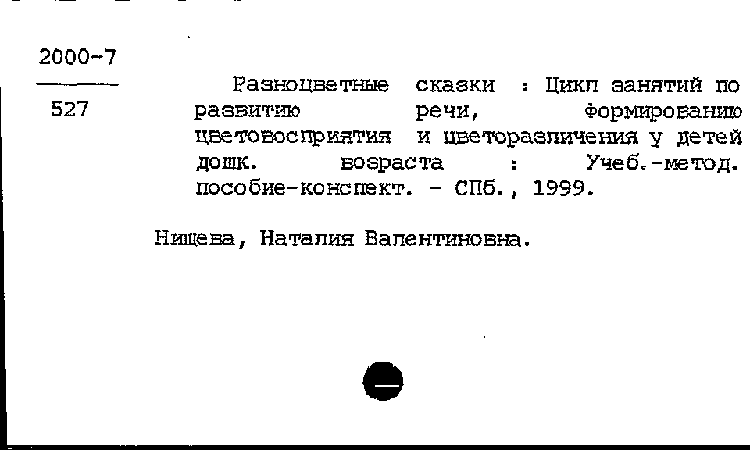 2000-7

527

Разноцветные сказки : Цикл занятий по развитию речи, формированию цветовосприятия и цветоразличения у детей дошк. возраста : Учеб.-метод. пособие-конспект. - СПб., 1999.

Нищева, Наталия Валентиновна.